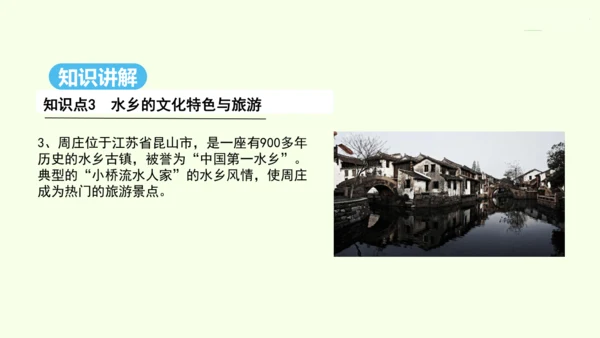 知识讲解

知识点3　水乡的文化特色与旅游

3、周庄位于江苏省昆山市，是一座有900多年历史的水乡古镇，被誉为“中国第一水乡”。典型的“小桥流水人家”的水乡风情，使周庄成为热门的旅游景点。